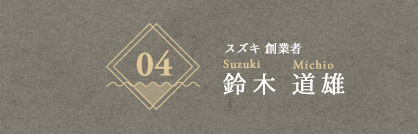 04

スズキ 創業者

Suzuki Michio

鈴木 道雄